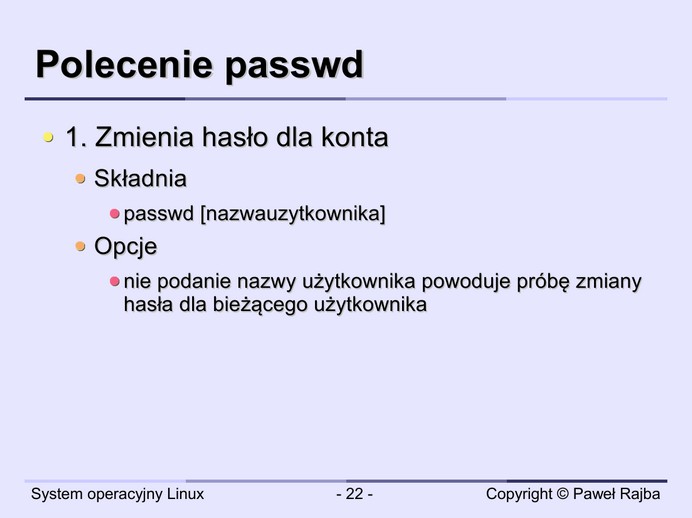 Polecenie passwd

1. Zmienia hasło dla konta

Składnia

passwd [nazwauzytkownika]

Opcje

nie podanie nazwy użytkownika powoduje próbę zmiany hasła dla bieżącego użytkownika

System operacyjny Linux - 22 - Copyright © Paweł Rajba